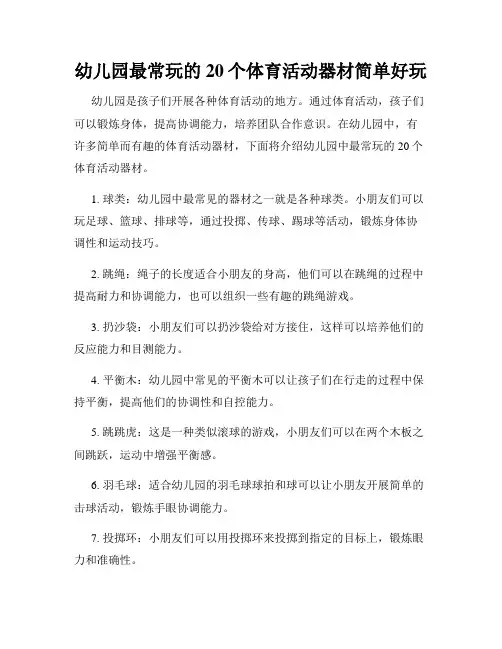 幼儿园最常玩的 20 个体育活动器材简单好玩

幼儿园是孩子们开展各种体育活动的地方。通过体育活动，孩子们可以锻炼身体，提高协调能力，培养团队合作意识。在幼儿园中，有许多简单而有趣的体育活动器材，下面将介绍幼儿园中最常玩的 20 个体育活动器材。

1. 球类：幼儿园中最常见的器材之一就是各种球类。小朋友们可以玩足球、篮球、排球等，通过投掷、传球、踢球等活动，锻炼身体协调性和运动技巧。

2. 跳绳：绳子的长度适合小朋友的身高，他们可以在跳绳的过程中提高耐力和协调能力，也可以组织一些有趣的跳绳游戏。

3. 扔沙袋：小朋友们可以扔沙袋给对方接住，这样可以培养他们的反应能力和目测能力。

4. 平衡木：幼儿园中常见的平衡木可以让孩子们在行走的过程中保持平衡，提高他们的协调性和自控能力。

5. 跳跳虎：这是一种类似滚球的游戏，小朋友们可以在两个木板之间跳跃，运动中增强平衡感。

6. 羽毛球：适合幼儿园的羽毛球球拍和球可以让小朋友开展简单的击球活动，锻炼手眼协调能力。

7. 投掷环：小朋友们可以用投掷环来投掷到指定的目标上，锻炼眼力和准确性。